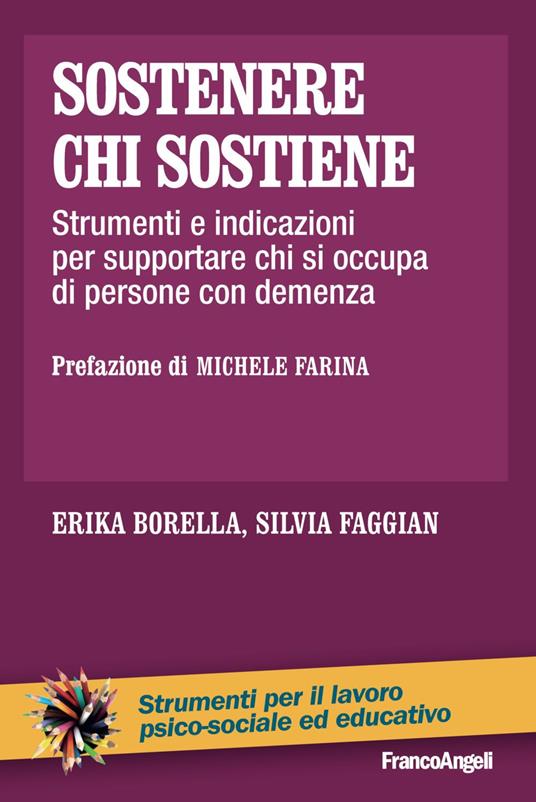 SOSTENERE CHI SOSTIENE

Strumenti e indicazioni per supportare chi si occupa di persone con demenza

Prefazione di MICHELE FARINA

ERIKA BORELLA, SILVIA FAGGIAN

Strumenti per il lavoro psico-sociale ed educativo

FrancoAngeli